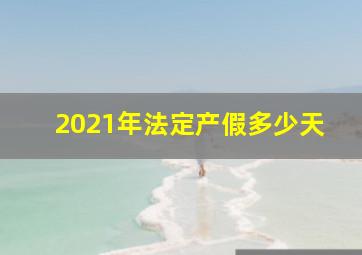 2021年法定产假多少天